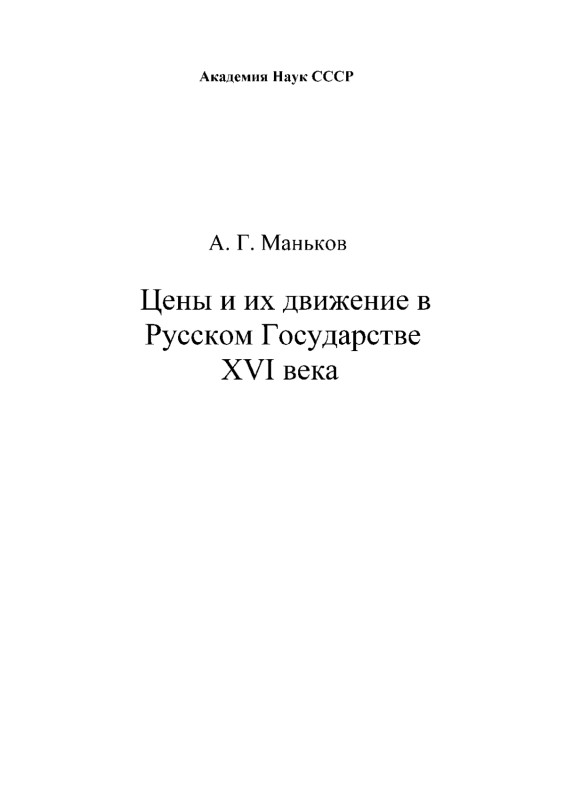 Академия Наук СССР

А. Г. Маньков

Цены и их движение в
Русском Государстве
XVI века